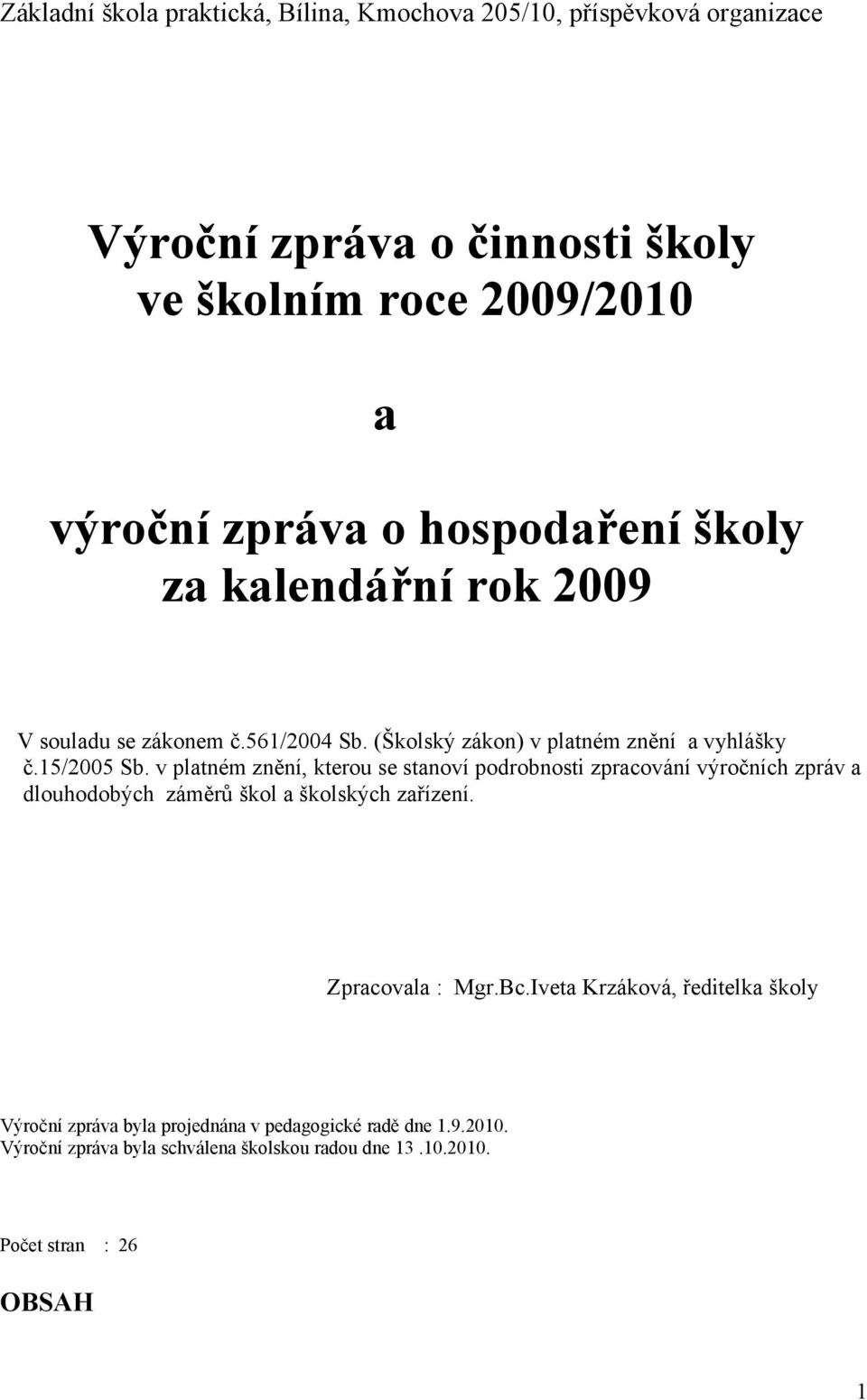 Základní škola praktická, Bílina, Kmochova 205/10, příspěvková organizace

Výroční zpráva o činnosti školy ve školním roce 2009/2010

a

výroční zpráva o hospodaření školy za kalendářní rok 2009

V souladu se zákonem č.561/2004 Sb. (Školský zákon) v platném znění a vyhlášky č.15/2005 Sb. v platném znění, kterou se stanoví podrobnosti zpracování výročních zpráv a dlouhodobých záměrů škol a školských zařízení.

Zpracovala : Mgr.Bc.Iveta Krzáková, ředitelka školy

Výroční zpráva byla projednána v pedagogické radě dne 1.9.2010.
Výroční zpráva byla schválena školskou radou dne 13 .10.2010.

Počet stran : 26

OBSAH

1